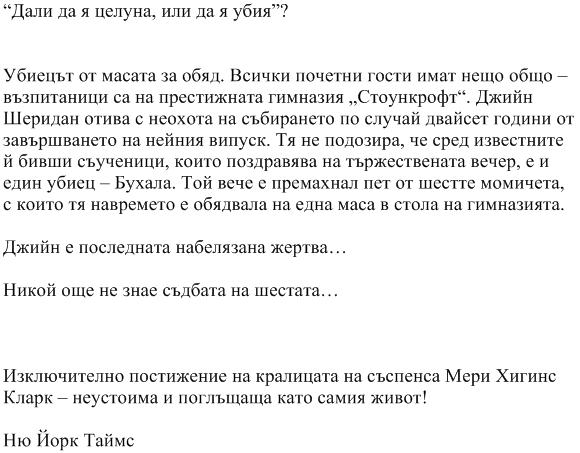 “Дали да я целуна, или да я убия”?

Убиецът от масата за обяд. Всички почетни гости имат нещо общо – възпитаници са на престижната гимназия „Стоункрофт“. Джийн Шеридан отива с неохота на събирането по случай двайсет години от завършването на нейния випуск. Тя не подозира, че сред известните й бивши съученици, които поздравява на тържествената вечер, е и един убиец – Бухала. Той вече е премахнал пет от шестте момичета, с които тя навремето е обядвала на една маса в стола на гимназията.

Джийн е последната набелязана жертва…

Никой още не знае съдбата на шестата…

Изключително постижение на кралицата на съспенса Мери Хигинс Кларк – неустоима и поглъщаща като самия живот!

Ню Йорк Таймс